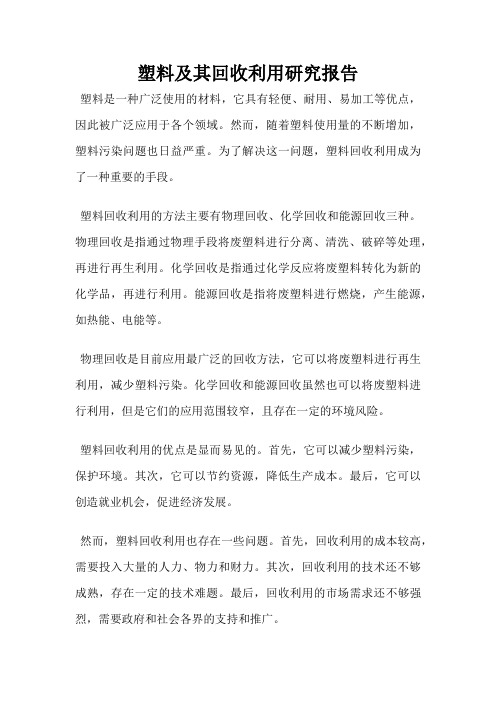 塑料及其回收利用研究报告

塑料是一种广泛使用的材料，它具有轻便、耐用、易加工等优点，因此被广泛应用于各个领域。然而，随着塑料使用量的不断增加，塑料污染问题也日益严重。为了解决这一问题，塑料回收利用成为了一种重要的手段。

塑料回收利用的方法主要有物理回收、化学回收和能源回收三种。物理回收是指通过物理手段将废塑料进行分离、清洗、破碎等处理，再进行再生利用。化学回收是指通过化学反应将废塑料转化为新的化学品，再进行利用。能源回收是指将废塑料进行燃烧，产生能源，如热能、电能等。

物理回收是目前应用最广泛的回收方法，它可以将废塑料进行再生利用，减少塑料污染。化学回收和能源回收虽然也可以将废塑料进行利用，但是它们的应用范围较窄，且存在一定的环境风险。

塑料回收利用的优点是显而易见的。首先，它可以减少塑料污染，保护环境。其次，它可以节约资源，降低生产成本。最后，它可以创造就业机会，促进经济发展。

然而，塑料回收利用也存在一些问题。首先，回收利用的成本较高，需要投入大量的人力、物力和财力。其次，回收利用的技术还不够成熟，存在一定的技术难题。最后，回收利用的市场需求还不够强烈，需要政府和社会各界的支持和推广。